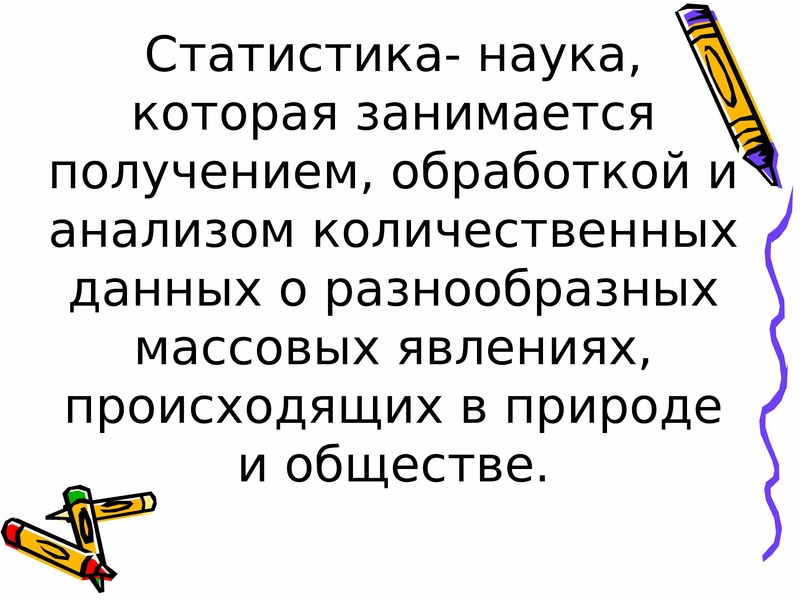 Статистика- наука, которая занимается получением, обработкой и анализом количественных данных о разнообразных массовых явлениях, происходящих в природе и обществе.